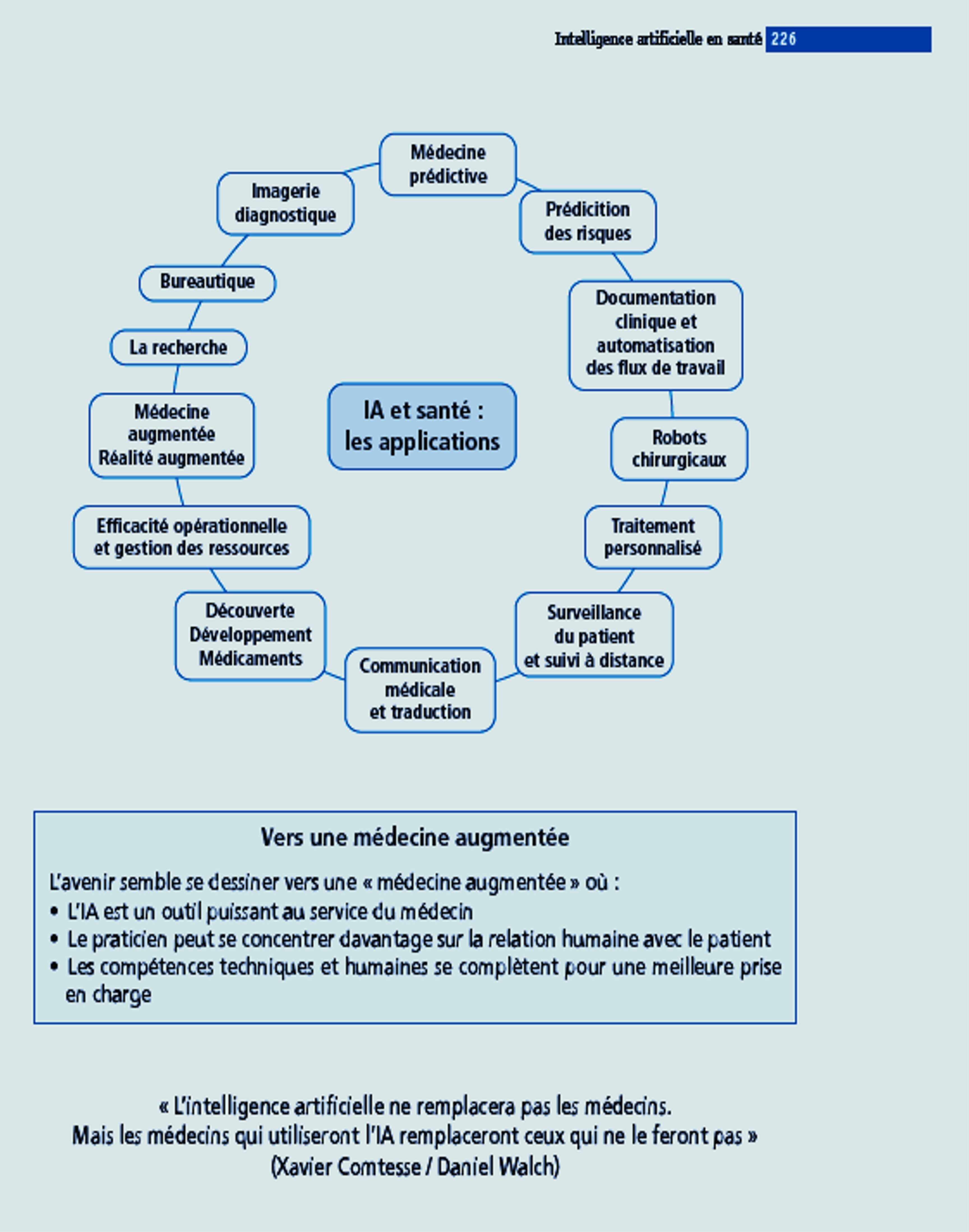 Intelligence artificielle en santé 226

IA et santé : les applications

Médecine prédictive

Prédicition des risques

Documentation clinique et automatisation des flux de travail

Robots chirurgicaux

Traitement personnalisé

Surveillance du patient et suivi à distance

Communication médicale et traduction

Découverte Développement Médicaments

Efficacité opérationnelle et gestion des ressources

Médecine augmentée Réalité augmentée

La recherche

Bureautique

Imagerie diagnostique

Vers une médecine augmentée

L'avenir semble se dessiner vers une « médecine augmentée » où :
• L'IA est un outil puissant au service du médecin
• Le praticien peut se concentrer davantage sur la relation humaine avec le patient
• Les compétences techniques et humaines se complètent pour une meilleure prise en charge

« L'intelligence artificielle ne remplacera pas les médecins.
Mais les médecins qui utiliseront l'IA remplaceront ceux qui ne le feront pas »
(Xavier Comtesse / Daniel Walch)